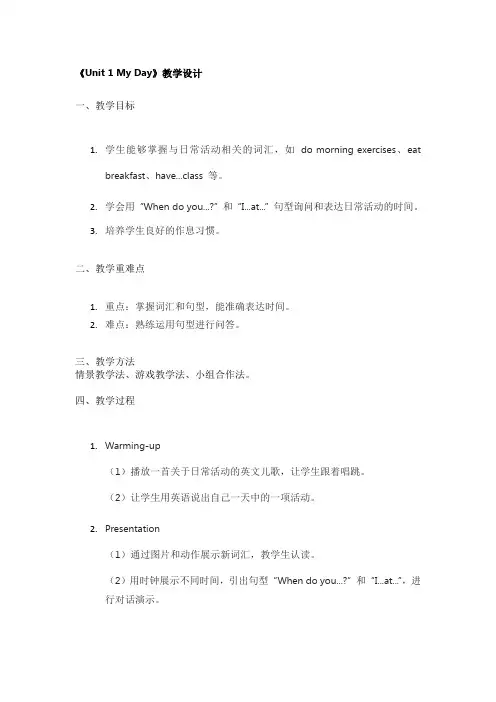 《Unit 1 My Day》教学设计

一、教学目标

1. 学生能够掌握与日常活动相关的词汇，如 do morning exercises、eat breakfast、have...class 等。

2. 学会用 "When do you...?" 和 "I...at..." 句型询问和表达日常活动的时间。

3. 培养学生良好的作息习惯。

二、教学重难点

1. 重点：掌握词汇和句型，能准确表达时间。

2. 难点：熟练运用句型进行问答。

三、教学方法
情景教学法、游戏教学法、小组合作法。

四、教学过程

1. Warming-up

（1）播放一首关于日常活动的英文儿歌，让学生跟着唱跳。

（2）让学生用英语说出自己一天中的一项活动。

2. Presentation

（1）通过图片和动作展示新词汇，教学生认读。

（2）用时钟展示不同时间，引出句型 "When do you...?" 和 "I...at..."，进行对话演示。